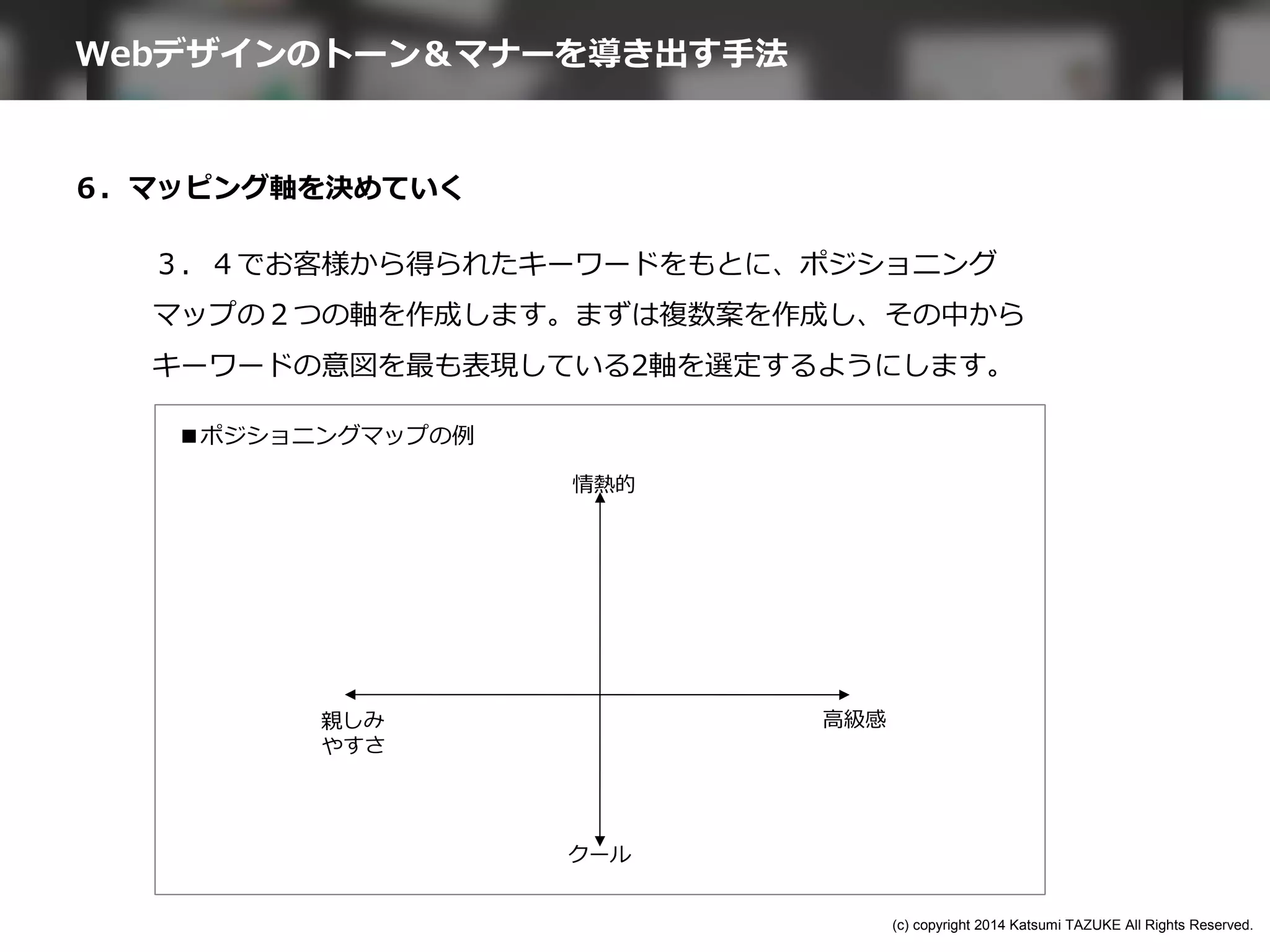 Webデザインのトーン＆マナーを導き出す手法

6．マッピング軸を決めていく

３．４でお客様から得られたキーワードをもとに、ポジショニングマップの２つの軸を作成します。まずは複数案を作成し、その中からキーワードの意図を最も表現している2軸を選定するようにします。

■ポジショニングマップの例

情熱的

親しみやすさ

高級感

クール

(c) copyright 2014 Katsumi TAZUKE All Rights Reserved.